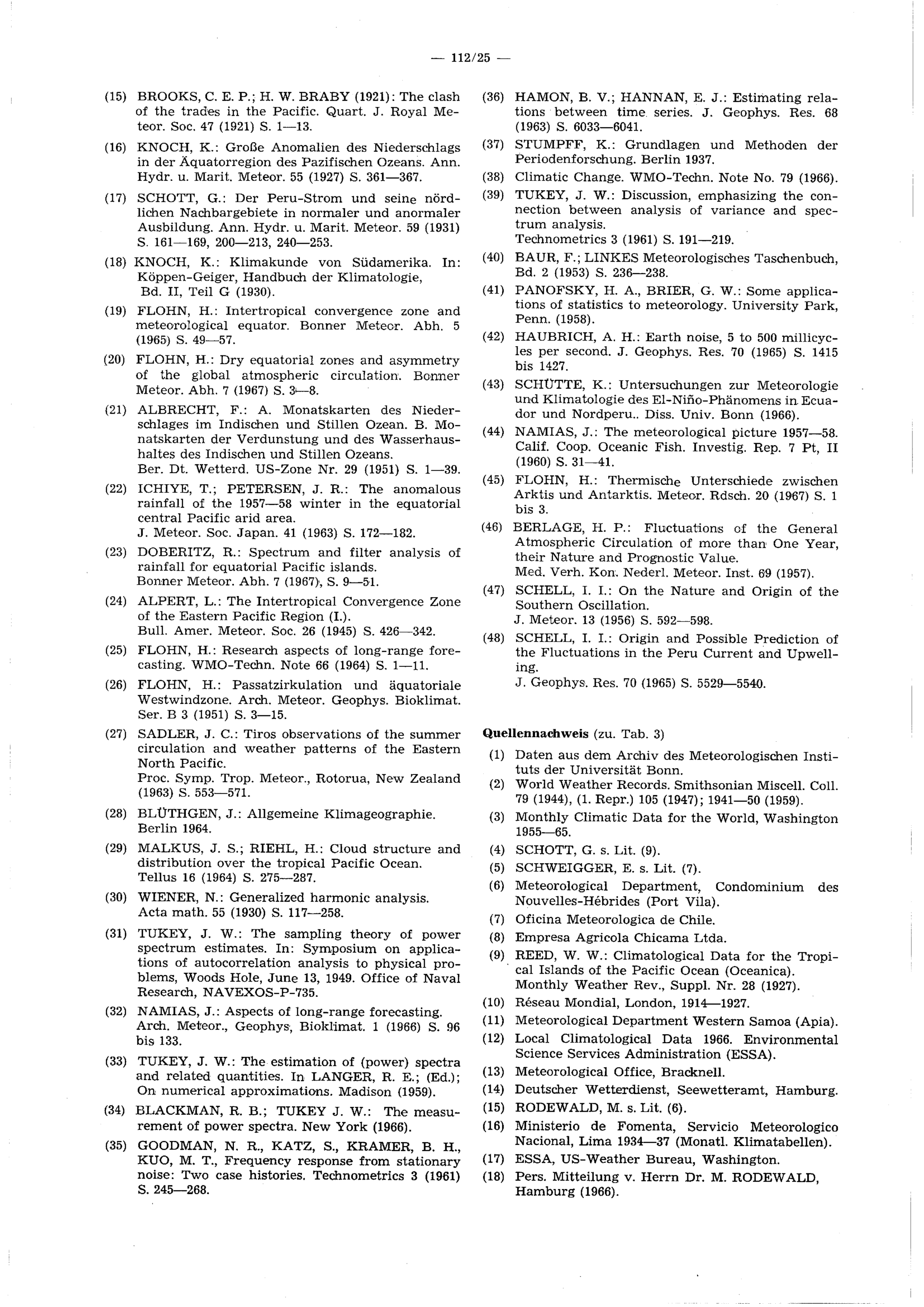 — 112/25 —

(15) BROOKS, C. E. P.; H. W. BRABY (1921): The clash of the trades in the Pacific. Quart. J. Royal Meteor. Soc. 47 (1921) S. 1—13.

(16) KNOCH, K.: Große Anomalien des Niederschlags in der Äquatorregion des Pazifischen Ozeans. Ann. Hydr. u. Marit. Meteor. 55 (1927) S. 361—367.

(17) SCHOTT, G.: Der Peru-Strom und seine nördlichen Nachbargebiete in normaler und anormaler Ausbildung. Ann. Hydr. u. Marit. Meteor. 59 (1931) S. 161—169, 200—213, 240—253.

(18) KNOCH, K.: Klimakunde von Südamerika. In: Köppen-Geiger, Handbuch der Klimatologie, Bd. II, Teil G (1930).

(19) FLOHN, H.: Intertropical convergence zone and meteorological equator. Bonner Meteor. Abh. 5 (1965) S. 49—57.

(20) FLOHN, H.: Dry equatorial zones and asymmetry of the global atmospheric circulation. Bonner Meteor. Abh. 7 (1967) S. 3—8.

(21) ALBRECHT, F.: A. Monatskarten des Niederschlages im Indischen und Stillen Ozean. B. Monatskarten der Verdunstung und des Wasserhaushaltes des Indischen und Stillen Ozeans. Ber. Dt. Wetterd. US-Zone Nr. 29 (1951) S. 1—39.

(22) ICHIYE, T.; PETERSEN, J. R.: The anomalous rainfall of the 1957—58 winter in the equatorial central Pacific arid area. J. Meteor. Soc. Japan. 41 (1963) S. 172—182.

(23) DOBERITZ, R.: Spectrum and filter analysis of rainfall for equatorial Pacific islands. Bonner Meteor. Abh. 7 (1967), S. 9—51.

(24) ALPERT, L.: The Intertropical Convergence Zone of the Eastern Pacific Region (I.). Bull. Amer. Meteor. Soc. 26 (1945) S. 426—342.

(25) FLOHN, H.: Research aspects of long-range forecasting. WMO-Techn. Note 66 (1964) S. 1—11.

(26) FLOHN, H.: Passatzirkulation und äquatoriale Westwindzone. Arch. Meteor. Geophys. Bioklimat. Ser. B 3 (1951) S. 3—15.

(27) SADLER, J. C.: Tiros observations of the summer circulation and weather patterns of the Eastern North Pacific. Proc. Symp. Trop. Meteor., Rotorua, New Zealand (1963) S. 553—571.

(28) BLÜTHGEN, J.: Allgemeine Klimageographie. Berlin 1964.

(29) MALKUS, J. S.; RIEHL, H.: Cloud structure and distribution over the tropical Pacific Ocean. Tellus 16 (1964) S. 275—287.

(30) WIENER, N.: Generalized harmonic analysis. Acta math. 55 (1930) S. 117—258.

(31) TUKEY, J. W.: The sampling theory of power spectrum estimates. In: Symposium on applications of autocorrelation analysis to physical problems, Woods Hole, June 13, 1949. Office of Naval Research, NAVEXOS-P-735.

(32) NAMIAS, J.: Aspects of long-range forecasting. Arch. Meteor., Geophys, Bioklimat. 1 (1966) S. 96 bis 133.

(33) TUKEY, J. W.: The estimation of (power) spectra and related quantities. In LANGER, R. E.; (Ed.); On numerical approximations. Madison (1959).

(34) BLACKMAN, R. B.; TUKEY J. W.: The measurement of power spectra. New York (1966).

(35) GOODMAN, N. R., KATZ, S., KRAMER, B. H., KUO, M. T., Frequency response from stationary noise: Two case histories. Technometrics 3 (1961) S. 245—268.

(36) HAMON, B. V.; HANNAN, E. J.: Estimating relations between time series. J. Geophys. Res. 68 (1963) S. 6033—6041.

(37) STUMPFF, K.: Grundlagen und Methoden der Periodenforschung. Berlin 1937.

(38) Climatic Change. WMO-Techn. Note No. 79 (1966).

(39) TUKEY, J. W.: Discussion, emphasizing the connection between analysis of variance and spectrum analysis. Technometrics 3 (1961) S. 191—219.

(40) BAUR, F.; LINKES Meteorologisches Taschenbuch, Bd. 2 (1953) S. 236—238.

(41) PANOFSKY, H. A., BRIER, G. W.: Some applications of statistics to meteorology. University Park, Penn. (1958).

(42) HAUBRICH, A. H.: Earth noise, 5 to 500 millicycles per second. J. Geophys. Res. 70 (1965) S. 1415 bis 1427.

(43) SCHÜTTE, K.: Untersuchungen zur Meteorologie und Klimatologie des El-Niño-Phänomens in Ecuador und Nordperu.. Diss. Univ. Bonn (1966).

(44) NAMIAS, J.: The meteorological picture 1957—58. Calif. Coop. Oceanic Fish. Investig. Rep. 7 Pt, II (1960) S. 31—41.

(45) FLOHN, H.: Thermische Unterschiede zwischen Arktis und Antarktis. Meteor. Rdsch. 20 (1967) S. 1 bis 3.

(46) BERLAGE, H. P.: Fluctuations of the General Atmospheric Circulation of more than One Year, their Nature and Prognostic Value. Med. Verh. Kon. Nederl. Meteor. Inst. 69 (1957).

(47) SCHELL, I. I.: On the Nature and Origin of the Southern Oscillation. J. Meteor. 13 (1956) S. 592—598.

(48) SCHELL, I. I.: Origin and Possible Prediction of the Fluctuations in the Peru Current and Upwelling. J. Geophys. Res. 70 (1965) S. 5529—5540.

Quellennachweis (zu. Tab. 3)

(1) Daten aus dem Archiv des Meteorologischen Instituts der Universität Bonn.
(2) World Weather Records. Smithsonian Miscell. Coll. 79 (1944), (1. Repr.) 105 (1947); 1941—50 (1959).
(3) Monthly Climatic Data for the World, Washington 1955—65.
(4) SCHOTT, G. s. Lit. (9).
(5) SCHWEIGGER, E. s. Lit. (7).
(6) Meteorological Department, Condominium des Nouvelles-Hébrides (Port Vila).
(7) Oficina Meteorologica de Chile.
(8) Empresa Agricola Chicama Ltda.
(9) REED, W. W.: Climatological Data for the Tropical Islands of the Pacific Ocean (Oceanica). Monthly Weather Rev., Suppl. Nr. 28 (1927).
(10) Réseau Mondial, London, 1914—1927.
(11) Meteorological Department Western Samoa (Apia).
(12) Local Climatological Data 1966. Environmental Science Services Administration (ESSA).
(13) Meteorological Office, Bracknell.
(14) Deutscher Wetterdienst, Seewetteramt, Hamburg.
(15) RODEWALD, M. s. Lit. (6).
(16) Ministerio de Fomenta, Servicio Meteorologico Nacional, Lima 1934—37 (Monatl. Klimatabellen).
(17) ESSA, US-Weather Bureau, Washington.
(18) Pers. Mitteilung v. Herrn Dr. M. RODEWALD, Hamburg (1966).